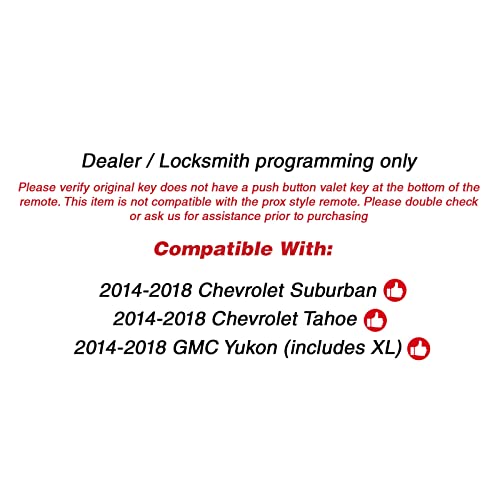 Dealer / Locksmith programming only

Please verify original key does not have a push button valet key at the bottom of the remote. This item is not compatible with the prox style remote. Please double check or ask us for assistance prior to purchasing

Compatible With:

2014-2018 Chevrolet Suburban
2014-2018 Chevrolet Tahoe
2014-2018 GMC Yukon (includes XL)